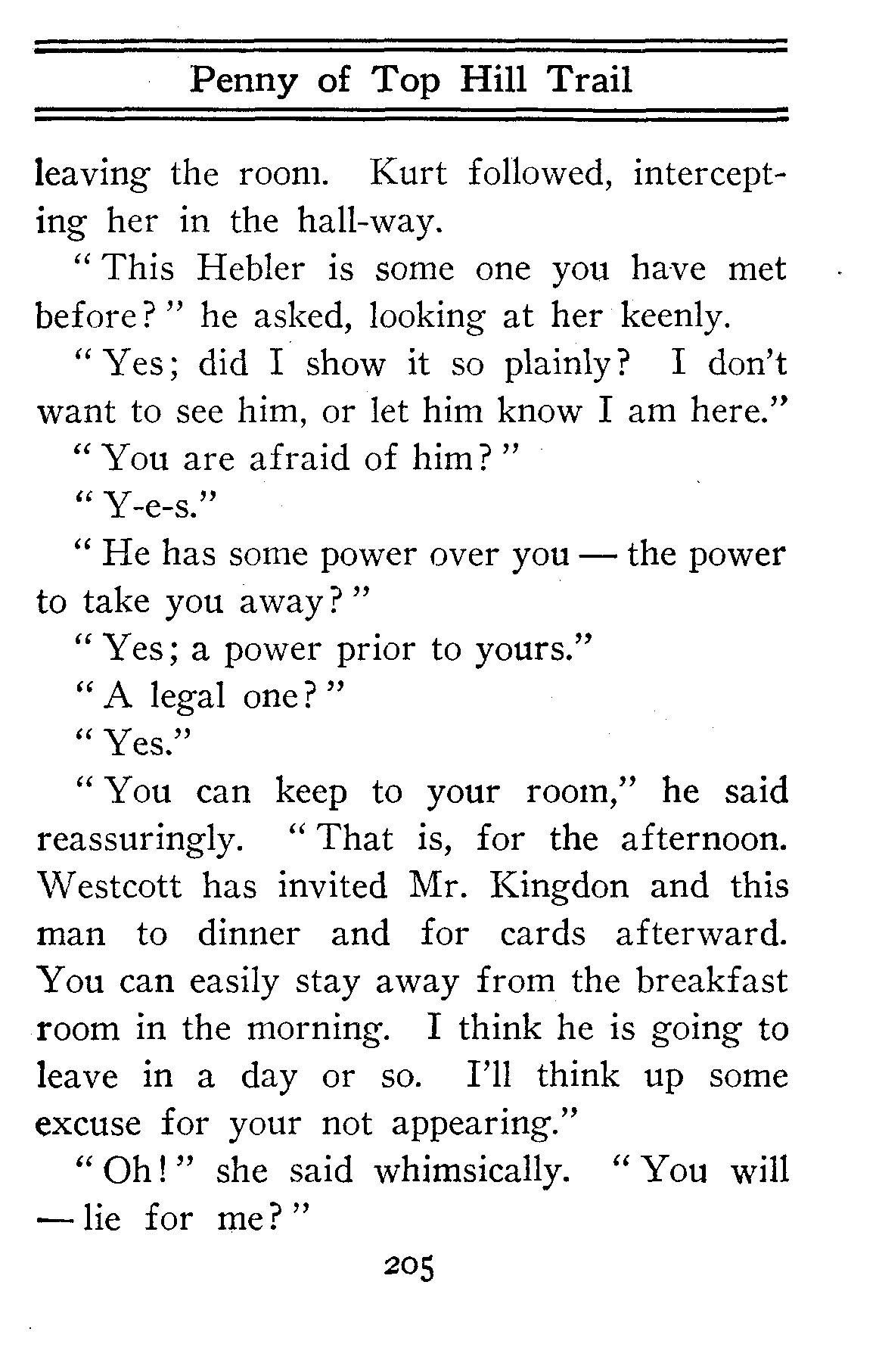 Penny of Top Hill Trail

leaving the room. Kurt followed, intercepting her in the hall-way.

"This Hebler is some one you have met before?" he asked, looking at her keenly.

"Yes; did I show it so plainly? I don't want to see him, or let him know I am here."

"You are afraid of him?"

"Y-e-s."

"He has some power over you — the power to take you away?"

"Yes; a power prior to yours."

"A legal one?"

"Yes."

"You can keep to your room," he said reassuringly. "That is, for the afternoon. Westcott has invited Mr. Kingdon and this man to dinner and for cards afterward. You can easily stay away from the breakfast room in the morning. I think he is going to leave in a day or so. I'll think up some excuse for your not appearing."

"Oh!" she said whimsically. "You will — lie for me?"

205